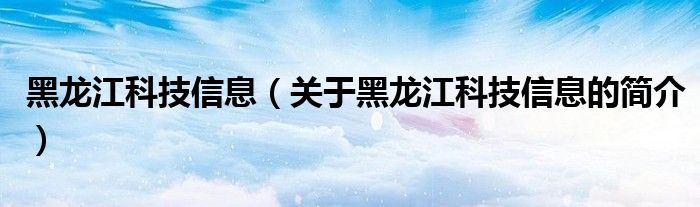 黑龙江科技信息（关于黑龙江科技信息的简介）